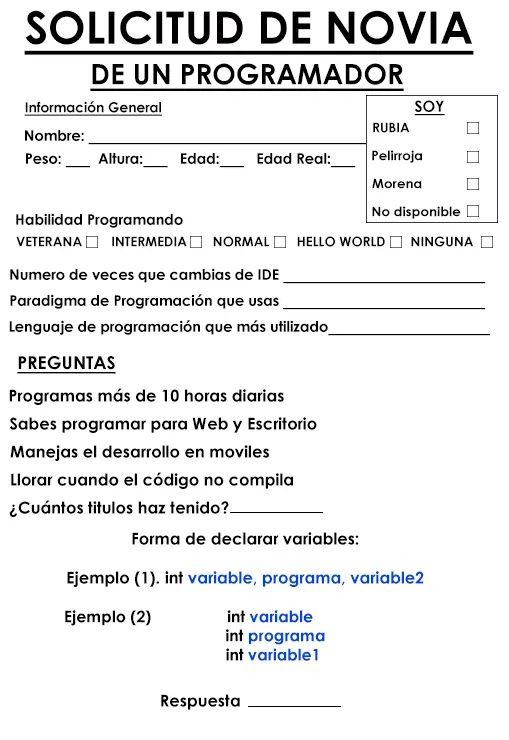 SOLICITUD DE NOVIA
DE UN PROGRAMADOR

Información General

Nombre: ___

Peso: ___ Altura:___ Edad:___ Edad Real:___

SOY
RUBIA ☐
Pelirroja ☐
Morena ☐
No disponible ☐

Habilidad Programando
VETERANA ☐ INTERMEDIA ☐ NORMAL ☐ HELLO WORLD ☐ NINGUNA ☐

Numero de veces que cambias de IDE ___
Paradigma de Programación que usas ___
Lenguaje de programación que más utilizado___

PREGUNTAS

Programas más de 10 horas diarias
Sabes programar para Web y Escritorio
Manejas el desarrollo en moviles
Llorar cuando el código no compila
¿Cuántos titulos haz tenido?___

Forma de declarar variables:

Ejemplo (1). int variable, programa, variable2

Ejemplo (2) int variable
int programa
int variable1

Respuesta ___